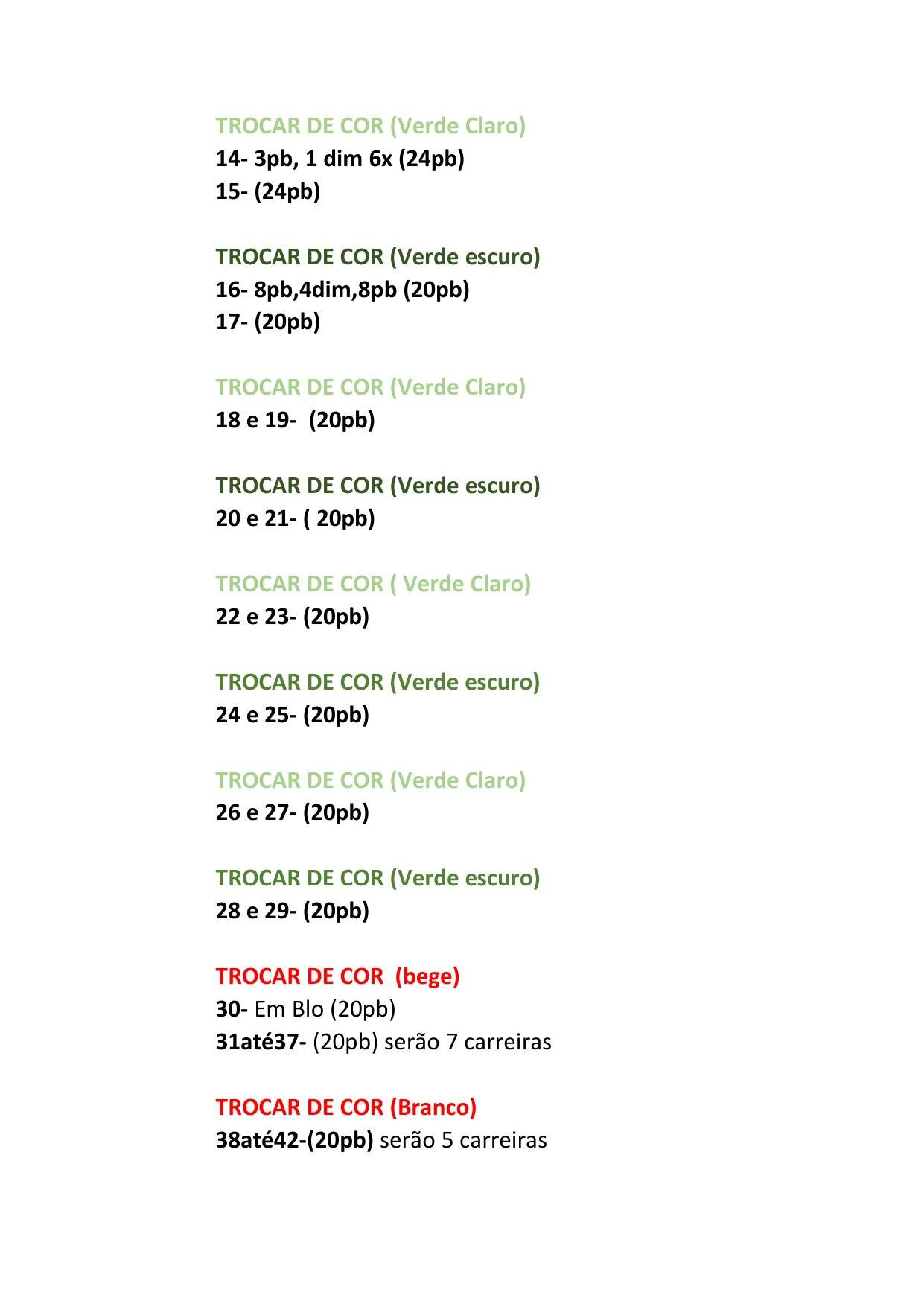 TROCAR DE COR (Verde Claro)
14- 3pb, 1 dim 6x (24pb)
15- (24pb)

TROCAR DE COR (Verde escuro)
16- 8pb,4dim,8pb (20pb)
17- (20pb)

TROCAR DE COR (Verde Claro)
18 e 19- (20pb)

TROCAR DE COR (Verde escuro)
20 e 21- ( 20pb)

TROCAR DE COR ( Verde Claro)
22 e 23- (20pb)

TROCAR DE COR (Verde escuro)
24 e 25- (20pb)

TROCAR DE COR (Verde Claro)
26 e 27- (20pb)

TROCAR DE COR (Verde escuro)
28 e 29- (20pb)

TROCAR DE COR (bege)
30- Em Blo (20pb)
31até37- (20pb) serão 7 carreiras

TROCAR DE COR (Branco)
38até42-(20pb) serão 5 carreiras